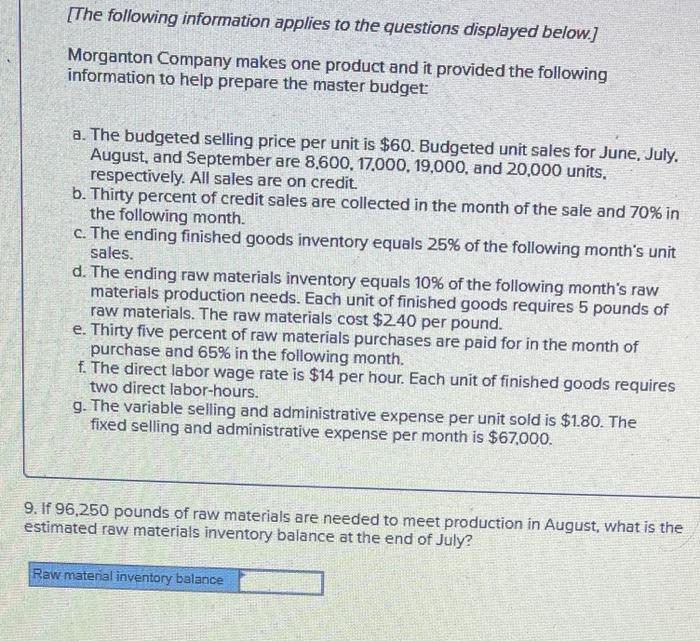 [The following information applies to the questions displayed below.]

Morganton Company makes one product and it provided the following information to help prepare the master budget:

a. The budgeted selling price per unit is $60. Budgeted unit sales for June, July, August, and September are 8,600, 17,000, 19,000, and 20,000 units, respectively. All sales are on credit.
b. Thirty percent of credit sales are collected in the month of the sale and 70% in the following month.
c. The ending finished goods inventory equals 25% of the following month's unit sales.
d. The ending raw materials inventory equals 10% of the following month's raw materials production needs. Each unit of finished goods requires 5 pounds of raw materials. The raw materials cost $2.40 per pound.
e. Thirty five percent of raw materials purchases are paid for in the month of purchase and 65% in the following month.
f. The direct labor wage rate is $14 per hour. Each unit of finished goods requires two direct labor-hours.
g. The variable selling and administrative expense per unit sold is $1.80. The fixed selling and administrative expense per month is $67,000.

9. If 96,250 pounds of raw materials are needed to meet production in August, what is the estimated raw materials inventory balance at the end of July?

Raw material inventory balance